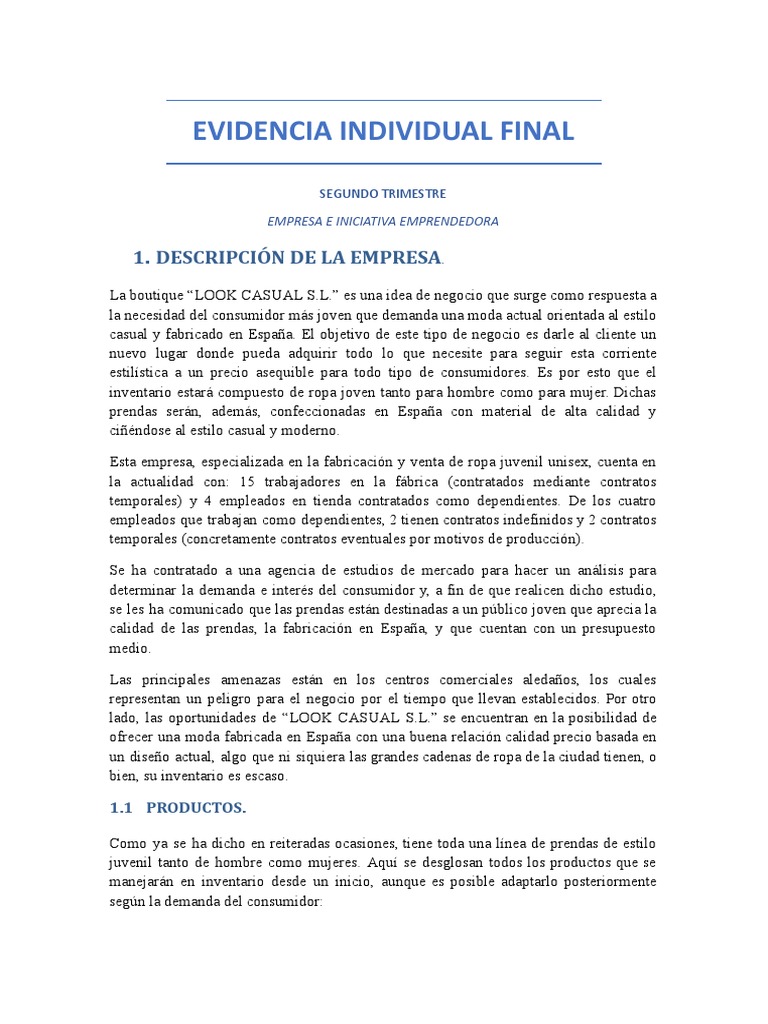 EVIDENCIA INDIVIDUAL FINAL

SEGUNDO TRIMESTRE

EMPRESA E INICIATIVA EMPRENDEDORA

1. DESCRIPCIÓN DE LA EMPRESA.

La boutique “LOOK CASUAL S.L.” es una idea de negocio que surge como respuesta a la necesidad del consumidor más joven que demanda una moda actual orientada al estilo casual y fabricado en España. El objetivo de este tipo de negocio es darle al cliente un nuevo lugar donde pueda adquirir todo lo que necesite para seguir esta corriente estilística a un precio asequible para todo tipo de consumidores. Es por esto que el inventario estará compuesto de ropa joven tanto para hombre como para mujer. Dichas prendas serán, además, confeccionadas en España con material de alta calidad y ciñéndose al estilo casual y moderno.

Esta empresa, especializada en la fabricación y venta de ropa juvenil unisex, cuenta en la actualidad con: 15 trabajadores en la fábrica (contratados mediante contratos temporales) y 4 empleados en tienda contratados como dependientes. De los cuatro empleados que trabajan como dependientes, 2 tienen contratos indefinidos y 2 contratos temporales (concretamente contratos eventuales por motivos de producción).

Se ha contratado a una agencia de estudios de mercado para hacer un análisis para determinar la demanda e interés del consumidor y, a fin de que realicen dicho estudio, se les ha comunicado que las prendas están destinadas a un público joven que aprecia la calidad de las prendas, la fabricación en España, y que cuentan con un presupuesto medio.

Las principales amenazas están en los centros comerciales aledaños, los cuales representan un peligro para el negocio por el tiempo que llevan establecidos. Por otro lado, las oportunidades de “LOOK CASUAL S.L.” se encuentran en la posibilidad de ofrecer una moda fabricada en España con una buena relación calidad precio basada en un diseño actual, algo que ni siquiera las grandes cadenas de ropa de la ciudad tienen, o bien, su inventario es escaso.

1.1 PRODUCTOS.

Como ya se ha dicho en reiteradas ocasiones, tiene toda una línea de prendas de estilo juvenil tanto de hombre como mujeres. Aquí se desglosan todos los productos que se manejarán en inventario desde un inicio, aunque es posible adaptarlo posteriormente según la demanda del consumidor: